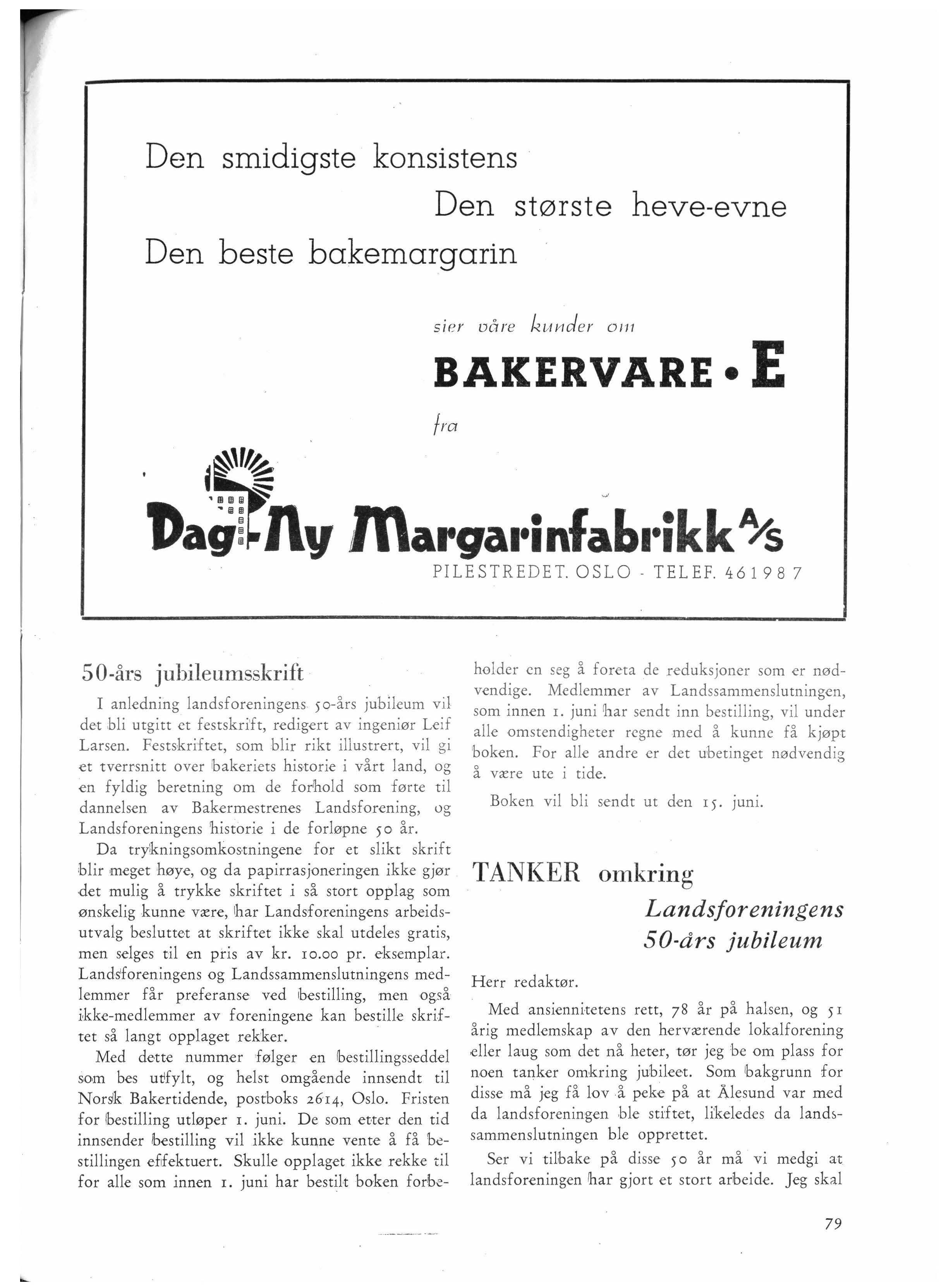 Den smidigste konsistens
Den største heve-evne
Den beste bakemargarin

sier våre kunder om

BAKERVARE • E

fra

Dag-Ny Margarinfabrikk A/S
PILESTREDET. OSLO - TELEF. 461987

50-års jubileumsskrift

I anledning landsforeningens 50-års jubileum vil det bli utgitt et festskrift, redigert av ingeniør Leif Larsen. Festskriftet, som blir rikt illustrert, vil gi et tverrsnitt over bakeriets historie i vårt land, og en fyldig beretning om de forhold som førte til dannelsen av Bakermestrenes Landsforening, og Landsforeningens historie i de forløpne 50 år.

Da trykningsomkostningene for et slikt skrift blir meget høye, og da papirrasjoneringen ikke gjør det mulig å trykke skriftet i så stort opplag som ønskelig kunne være, har Landsforeningens arbeidsutvalg besluttet at skriftet ikke skal utdeles gratis, men selges til en pris av kr. 10.00 pr. eksemplar. Landsforeningens og Landssammenslutningens medlemmer får preferanse ved bestilling, men også ikke-medlemmer av foreningene kan bestille skriftet så langt opplaget rekker.

Med dette nummer følger en bestillingsseddel som bes utfylt, og helst omgående innsendt til Norsk Bakertidende, postboks 2614, Oslo. Fristen for bestilling utløper 1. juni. De som etter den tid innsender bestilling vil ikke kunne vente å få bestillingen effektuert. Skulle opplaget ikke rekke til for alle som innen 1. juni har bestilt boken forbeholder en seg å foreta de reduksjoner som er nødvendige. Medlemmer av Landssammenslutningen, som innen 1. juni har sendt inn bestilling, vil under alle omstendigheter regne med å kunne få kjøpt boken. For alle andre er det ubetinget nødvendig å være ute i tide.

Boken vil bli sendt ut den 15. juni.

TANKER omkring
Landsforeningens
50-års jubileum

Herr redaktør.

Med ansiennitetens rett, 78 år på halsen, og 51 årig medlemskap av den herværende lokalforening eller laug som det nå heter, tør jeg be om plass for noen tanker omkring jubileet. Som bakgrunn for disse må jeg få lov å peke på at Ålesund var med da landsforeningen ble stiftet, likeledes da landssammenslutningen ble opprettet.

Ser vi tilbake på disse 50 år må vi medgi at landsforeningen har gjort et stort arbeide. Jeg skal

79